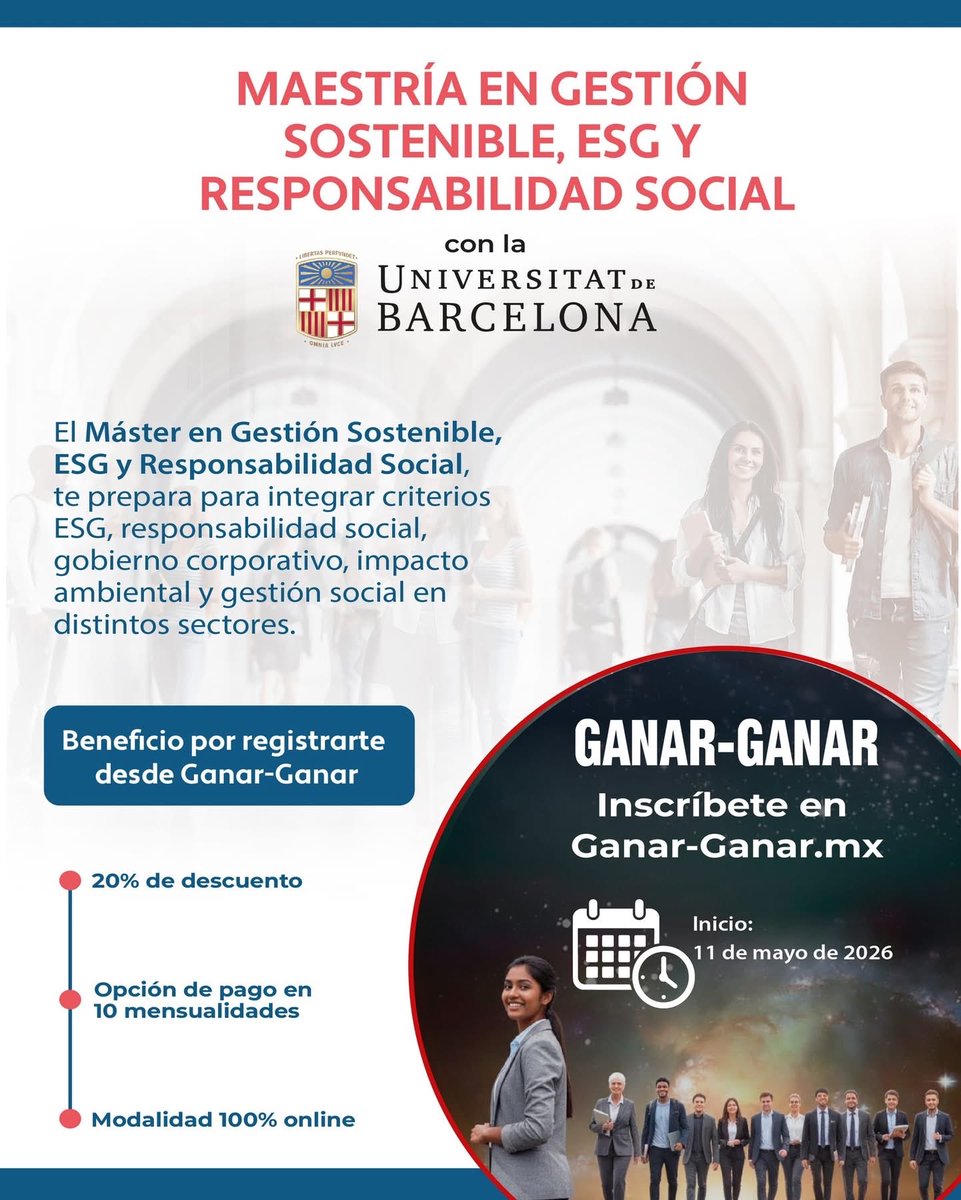 MAESTRÍA EN GESTIÓN SOSTENIBLE, ESG Y RESPONSABILIDAD SOCIAL

con la

LIBERTAS PERFVNDET
OMNIA LVCE

UNIVERSITAT DE BARCELONA

El Máster en Gestión Sostenible, ESG y Responsabilidad Social, te prepara para integrar criterios ESG, responsabilidad social, gobierno corporativo, impacto ambiental y gestión social en distintos sectores.

Beneficio por registrarte desde Ganar-Ganar

20% de descuento

Opción de pago en 10 mensualidades

Modalidad 100% online

GANAR-GANAR

Inscríbete en Ganar-Ganar.mx

Inicio:
11 de mayo de 2026